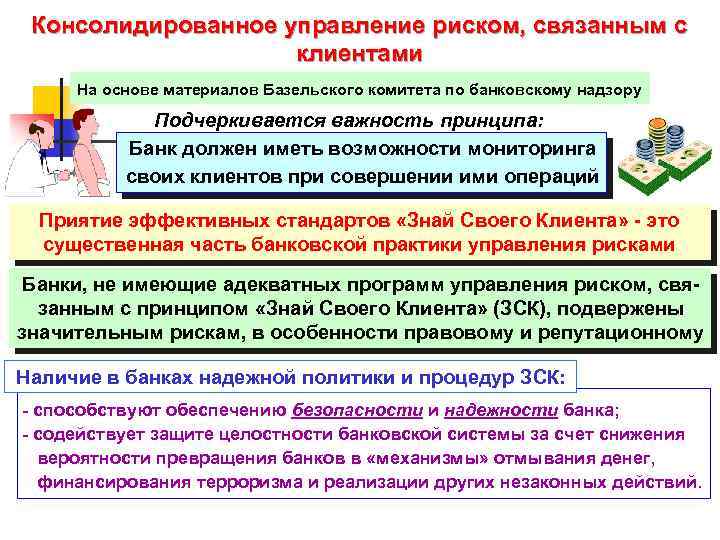 Консолидированное управление риском, связанным с клиентами

На основе материалов Базельского комитета по банковскому надзору

Подчеркивается важность принципа:

Банк должен иметь возможности мониторинга своих клиентов при совершении ими операций

Приятие эффективных стандартов «Знай Своего Клиента» - это существенная часть банковской практики управления рисками

Банки, не имеющие адекватных программ управления риском, связанным с принципом «Знай Своего Клиента» (ЗСК), подвержены значительным рискам, в особенности правовому и репутационному

Наличие в банках надежной политики и процедур ЗСК:

- способствуют обеспечению безопасности и надежности банка;
- содействует защите целостности банковской системы за счет снижения вероятности превращения банков в «механизмы» отмывания денег, финансирования терроризма и реализации других незаконных действий.